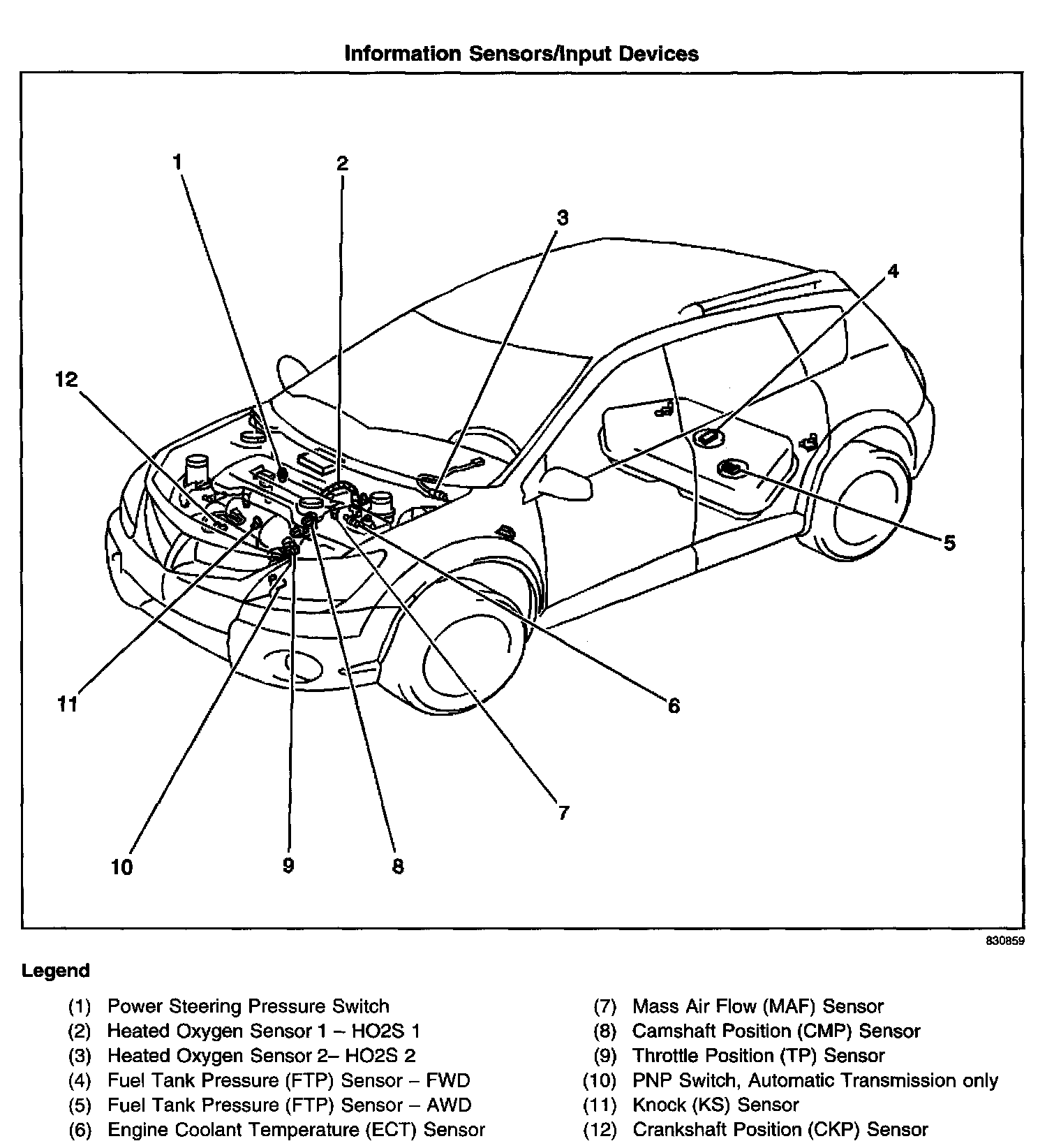 Information Sensors/Input Devices

1
2
3
4
5
6
7
8
9
10
11
12

830859

Legend

(1) Power Steering Pressure Switch
(2) Heated Oxygen Sensor 1 – HO2S 1
(3) Heated Oxygen Sensor 2– HO2S 2
(4) Fuel Tank Pressure (FTP) Sensor – FWD
(5) Fuel Tank Pressure (FTP) Sensor – AWD
(6) Engine Coolant Temperature (ECT) Sensor

(7) Mass Air Flow (MAF) Sensor
(8) Camshaft Position (CMP) Sensor
(9) Throttle Position (TP) Sensor
(10) PNP Switch, Automatic Transmission only
(11) Knock (KS) Sensor
(12) Crankshaft Position (CKP) Sensor